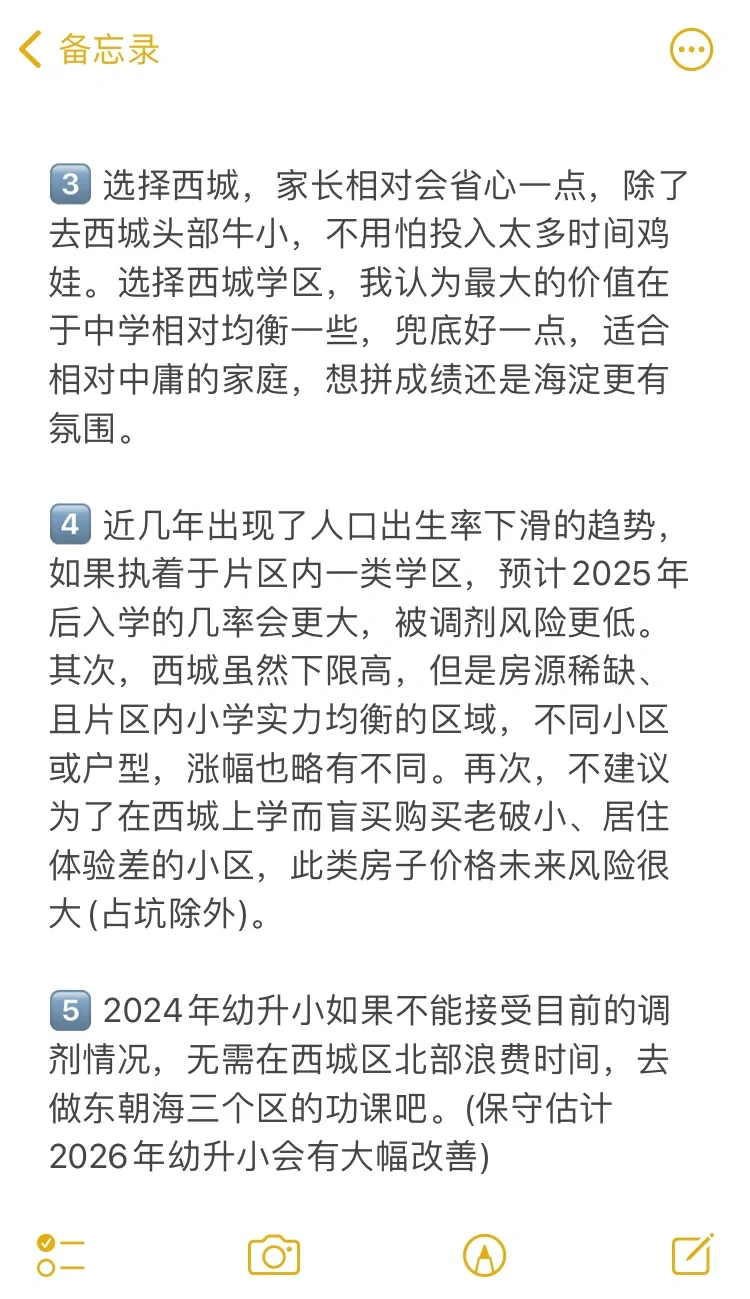 备忘录

3️⃣ 选择西城，家长相对会省心一点，除了去西城头部牛小，不用怕投入太多时间鸡娃。选择西城学区，我认为最大的价值在于中学相对均衡一些，兜底好一点，适合相对中庸的家庭，想拼成绩还是海淀更有氛围。

4️⃣ 近几年出现了人口出生率下滑的趋势，如果执着于片区内一类学区，预计2025年后入学的几率会更大，被调剂风险更低。其次，西城虽然下限高，但是房源稀缺、且片区内小学实力均衡的区域，不同小区或户型，涨幅也略有不同。再次，不建议为了在西城上学而盲买购买老破小、居住体验差的小区，此类房子价格未来风险很大(占坑除外)。

5️⃣ 2024年幼升小如果不能接受目前的调剂情况，无需在西城区北部浪费时间，去做东朝海三个区的功课吧。(保守估计2026年幼升小会有大幅改善)